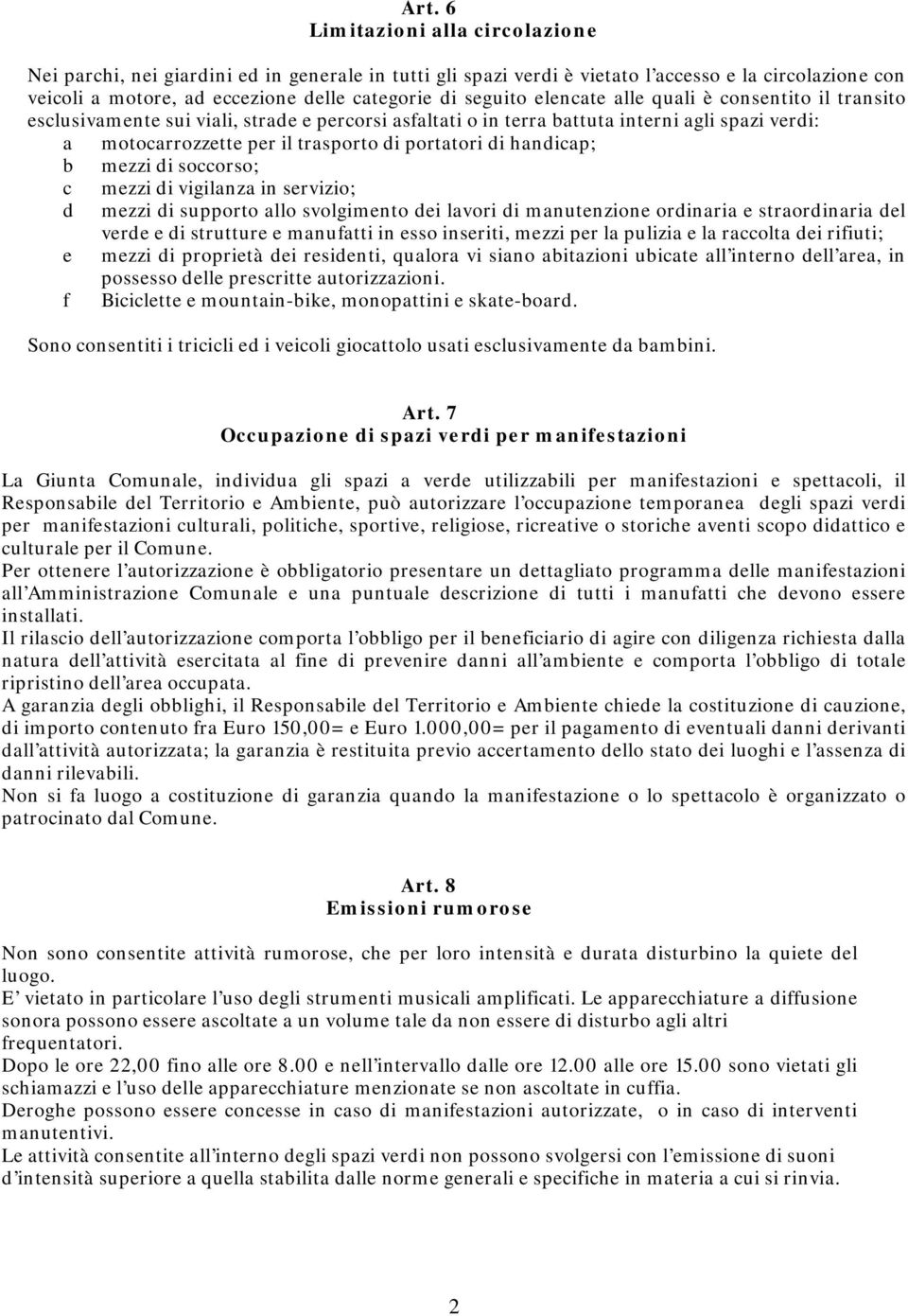 Art. 6
Limitazioni alla circolazione

Nei parchi, nei giardini ed in generale in tutti gli spazi verdi è vietato l'accesso e la circolazione con veicoli a motore, ad eccezione delle categorie di seguito elencate alle quali è consentito il transito esclusivamente sui viali, strade e percorsi asfaltati o in terra battuta interni agli spazi verdi:
a motocarrozzette per il trasporto di portatori di handicap;
b mezzi di soccorso;
c mezzi di vigilanza in servizio;
d mezzi di supporto allo svolgimento dei lavori di manutenzione ordinaria e straordinaria del verde e di strutture e manufatti in esso inseriti, mezzi per la pulizia e la raccolta dei rifiuti;
e mezzi di proprietà dei residenti, qualora vi siano abitazioni ubicate all'interno dell'area, in possesso delle prescritte autorizzazioni.
f Biciclette e mountain-bike, monopattini e skate-board.

Sono consentiti i tricicli ed i veicoli giocattolo usati esclusivamente da bambini.

Art. 7
Occupazione di spazi verdi per manifestazioni

La Giunta Comunale, individua gli spazi a verde utilizzabili per manifestazioni e spettacoli, il Responsabile del Territorio e Ambiente, può autorizzare l'occupazione temporanea degli spazi verdi per manifestazioni culturali, politiche, sportive, religiose, ricreative o storiche aventi scopo didattico e culturale per il Comune.
Per ottenere l'autorizzazione è obbligatorio presentare un dettagliato programma delle manifestazioni all'Amministrazione Comunale e una puntuale descrizione di tutti i manufatti che devono essere installati.
Il rilascio dell'autorizzazione comporta l'obbligo per il beneficiario di agire con diligenza richiesta dalla natura dell'attività esercitata al fine di prevenire danni all'ambiente e comporta l'obbligo di totale ripristino dell'area occupata.
A garanzia degli obblighi, il Responsabile del Territorio e Ambiente chiede la costituzione di cauzione, di importo contenuto fra Euro 150,00= e Euro 1.000,00= per il pagamento di eventuali danni derivanti dall'attività autorizzata; la garanzia è restituita previo accertamento dello stato dei luoghi e l'assenza di danni rilevabili.
Non si fa luogo a costituzione di garanzia quando la manifestazione o lo spettacolo è organizzato o patrocinato dal Comune.

Art. 8
Emissioni rumorose

Non sono consentite attività rumorose, che per loro intensità e durata disturbino la quiete del luogo.
E' vietato in particolare l'uso degli strumenti musicali amplificati. Le apparecchiature a diffusione sonora possono essere ascoltate a un volume tale da non essere di disturbo agli altri frequentatori.
Dopo le ore 22,00 fino alle ore 8.00 e nell'intervallo dalle ore 12.00 alle ore 15.00 sono vietati gli schiamazzi e l'uso delle apparecchiature menzionate se non ascoltate in cuffia.
Deroghe possono essere concesse in caso di manifestazioni autorizzate, o in caso di interventi manutentivi.
Le attività consentite all'interno degli spazi verdi non possono svolgersi con l'emissione di suoni d'intensità superiore a quella stabilita dalle norme generali e specifiche in materia a cui si rinvia.

2